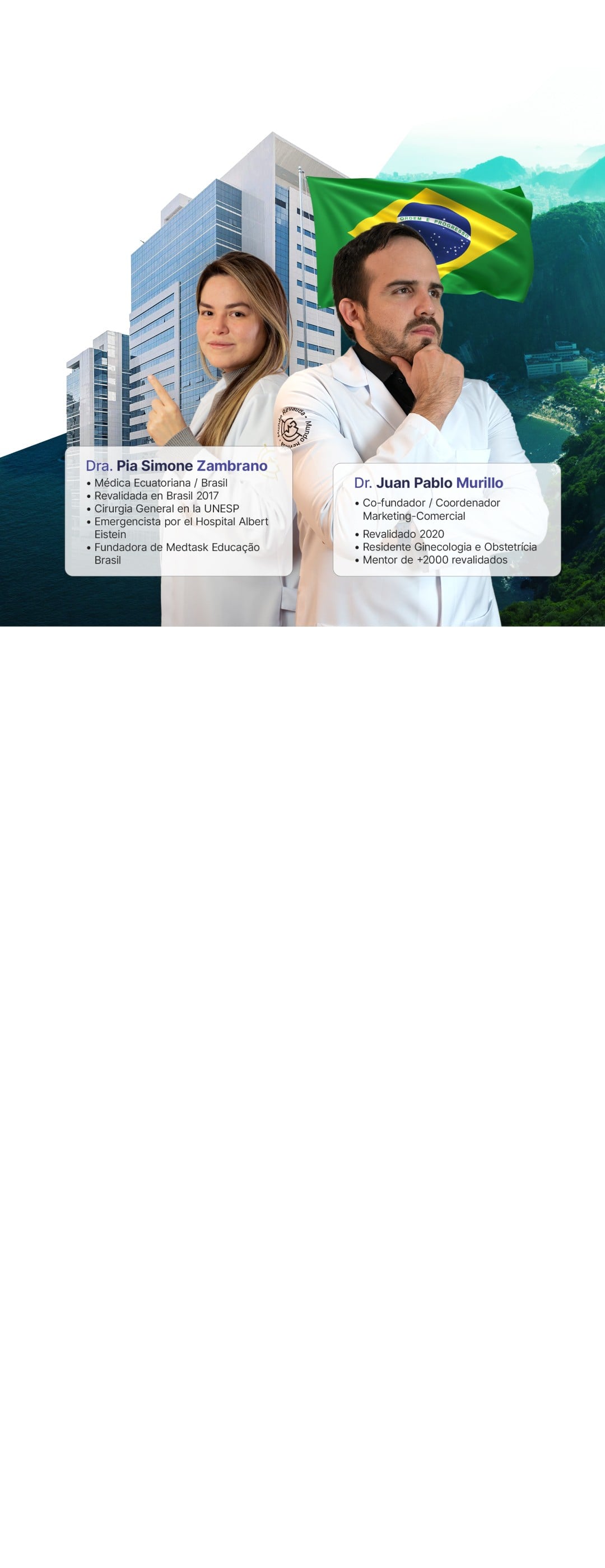 Dra. Pia Simone Zambrano
• Médica Ecuatoriana / Brasil
• Revalidada en Brasil 2017
• Cirurgia General en la UNESP
• Emergencista por el Hospital Albert Eistein
• Fundadora de Medtask Educação Brasil

Dr. Juan Pablo Murillo
• Co-fundador / Coordenador Marketing-Comercial
• Revalidado 2020
• Residente Ginecologia e Obstetrícia
• Mentor de +2000 revalidados